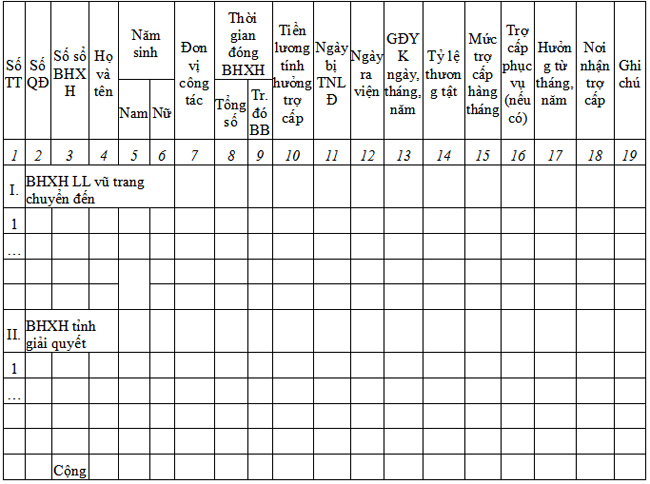 | Số TT | Số QĐ | Số sổ BHXH | Họ và tên | Năm sinh Nam | Năm sinh Nữ | Đơn vị công tác | Thời gian đóng BHXH Tổng số | Thời gian đóng BHXH Tr. đó BB | Tiền lương tính hưởng trợ cấp | Ngày bị TNLĐ | Ngày ra viện | GĐYK ngày, tháng, năm | Tỷ lệ thương tật | Mức trợ cấp hàng tháng | Trợ cấp phục vụ (nếu có) | Hưởng từ tháng, năm | Nơi nhận trợ cấp | Ghi chú |
|---|---|---|---|---|---|---|---|---|---|---|---|---|---|---|---|---|---|---|
| 1 | 2 | 3 | 4 | 5 | 6 | 7 | 8 | 9 | 10 | 11 | 12 | 13 | 14 | 15 | 16 | 17 | 18 | 19 |
| I. | BHXH LL vũ trang chuyển đến | | | | | | | | | | | | | | | | | |
| 1 | | | | | | | | | | | | | | | | | | |
| … | | | | | | | | | | | | | | | | | | |
| | | | | | | | | | | | | | | | | | | |
| | | | | | | | | | | | | | | | | | | |
| II. | BHXH tỉnh giải quyết | | | | | | | | | | | | | | | | | |
| 1 | | | | | | | | | | | | | | | | | | |
| … | | | | | | | | | | | | | | | | | | |
| | | | | | | | | | | | | | | | | | | |
| | | | | | | | | | | | | | | | | | | |
| | | Cộng | | | | | | | | | | | | | | | | |